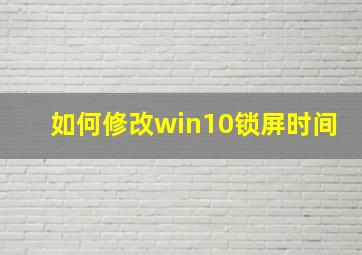 如何修改win10锁屏时间